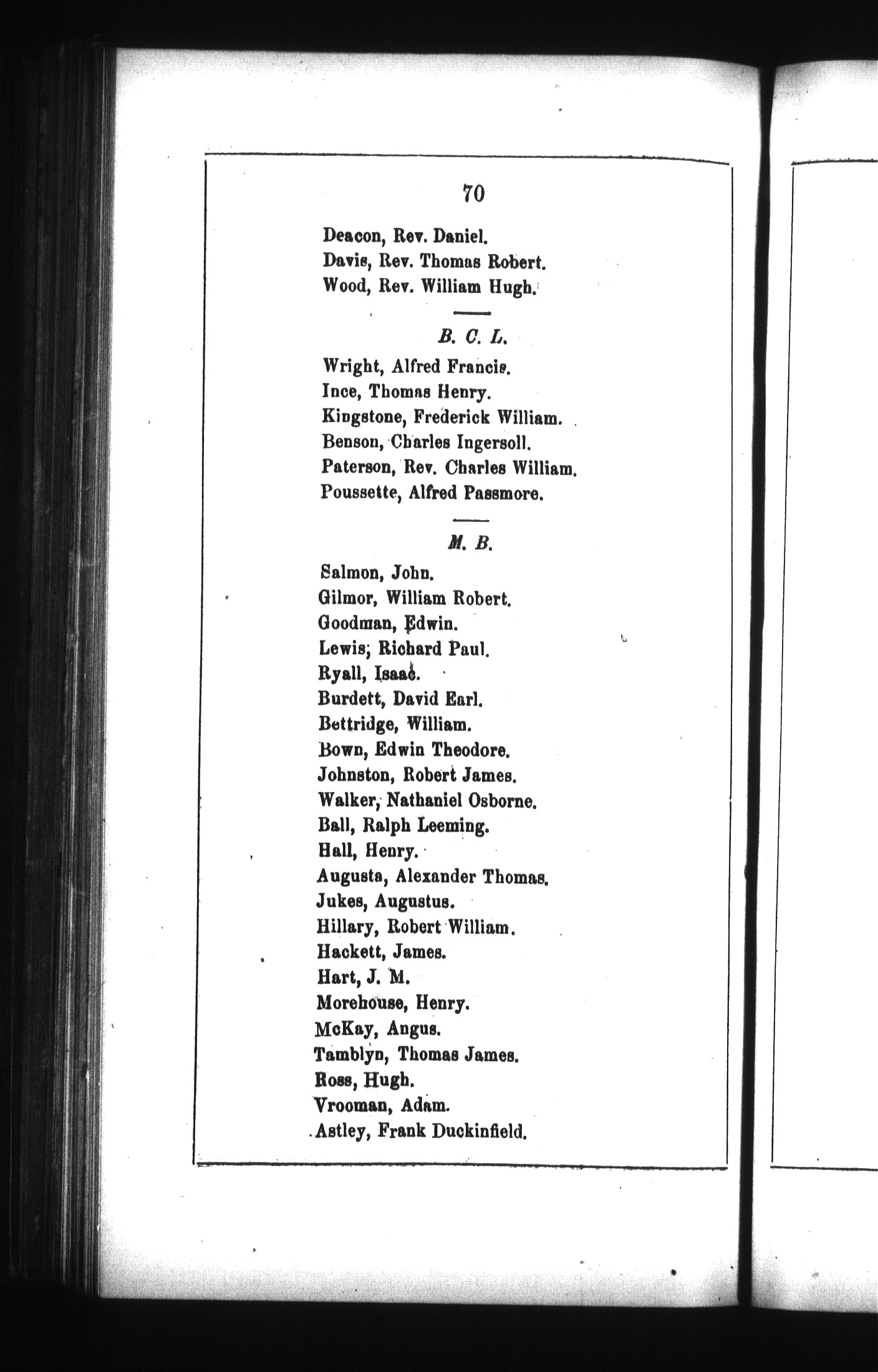 70

Deacon, Rev. Daniel.
Davis, Rev. Thomas Robert.
Wood, Rev. William Hugh.

B. C. L.

Wright, Alfred Francis.
Ince, Thomas Henry.
Kingstone, Frederick William.
Benson, Charles Ingersoll.
Paterson, Rev. Charles William.
Poussette, Alfred Passmore.

M. B.

Salmon, John.
Gilmor, William Robert.
Goodman, Edwin.
Lewis, Richard Paul.
Ryall, Isaac.
Burdett, David Earl.
Bettridge, William.
Bown, Edwin Theodore.
Johnston, Robert James.
Walker, Nathaniel Osborne.
Ball, Ralph Leeming.
Hall, Henry.
Augusta, Alexander Thomas.
Jukes, Augustus.
Hillary, Robert William.
Hackett, James.
Hart, J. M.
Morehouse, Henry.
McKay, Angus.
Tamblyn, Thomas James.
Ross, Hugh.
Vrooman, Adam.
Astley, Frank Duckinfield.